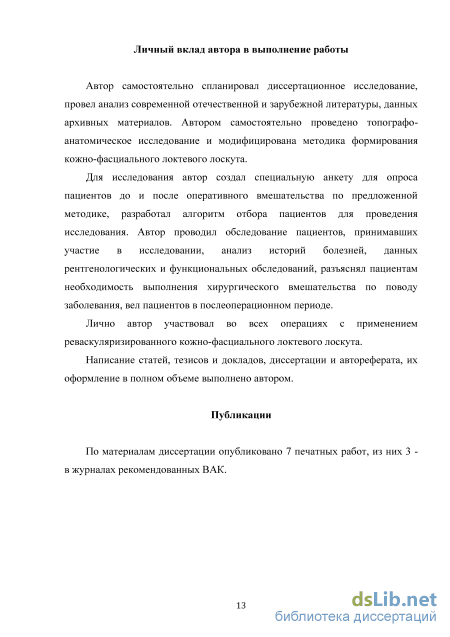 Личный вклад автора в выполнение работы

Автор самостоятельно спланировал диссертационное исследование, провел анализ современной отечественной и зарубежной литературы, данных архивных материалов. Автором самостоятельно проведено топографо-анатомическое исследование и модифицирована методика формирования кожно-фасциального локтевого лоскута.

Для исследования автор создал специальную анкету для опроса пациентов до и после оперативного вмешательства по предложенной методике, разработал алгоритм отбора пациентов для проведения исследования. Автор проводил обследование пациентов, принимавших участие в исследовании, анализ историй болезней, данных рентгенологических и функциональных обследований, разъяснял пациентам необходимость выполнения хирургического вмешательства по поводу заболевания, вел пациентов в послеоперационном периоде.

Лично автор участвовал во всех операциях с применением реваскуляризированного кожно-фасциального локтевого лоскута.

Написание статей, тезисов и докладов, диссертации и автореферата, их оформление в полном объеме выполнено автором.

Публикации

По материалам диссертации опубликовано 7 печатных работ, из них 3 - в журналах рекомендованных ВАК.

13

dsLib.net
библиотека диссертаций